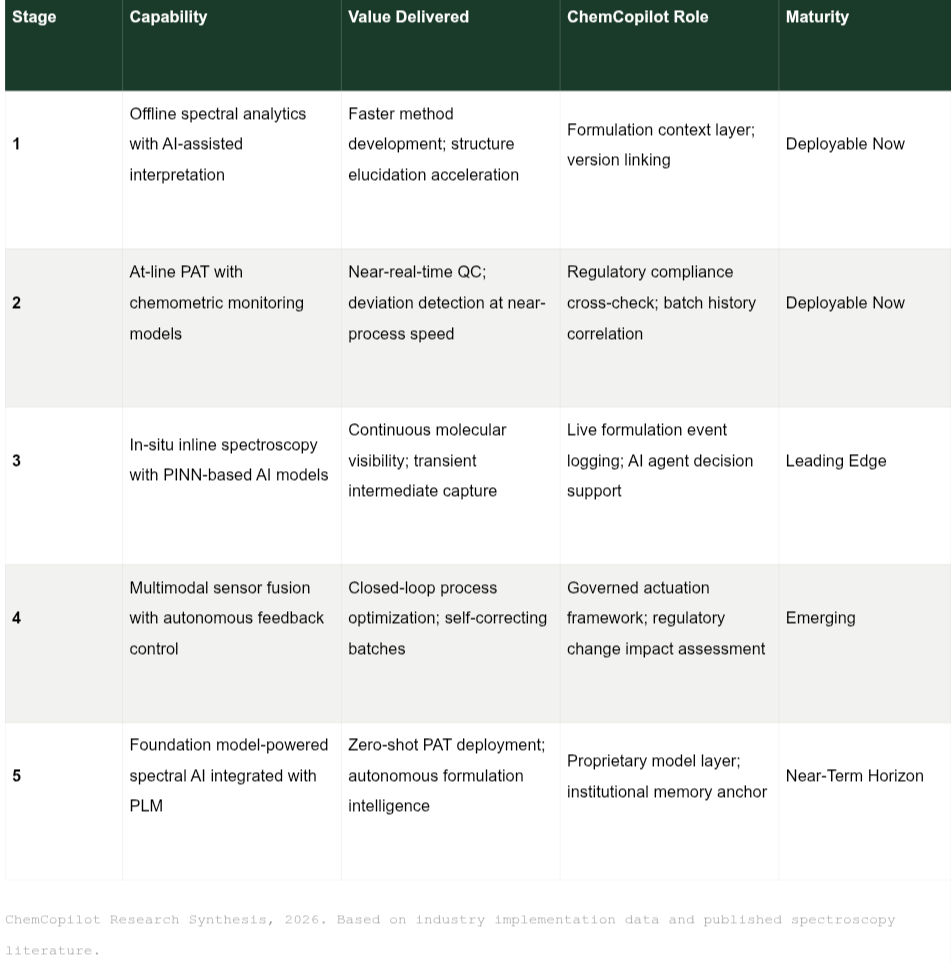 | Stage | Capability | Value Delivered | ChemCopilot Role | Maturity |
|---|---|---|---|---|
| 1 | Offline spectral analytics with AI-assisted interpretation | Faster method development; structure elucidation acceleration | Formulation context layer; version linking | Deployable Now |
| 2 | At-line PAT with chemometric monitoring models | Near-real-time QC; deviation detection at near-process speed | Regulatory compliance cross-check; batch history correlation | Deployable Now |
| 3 | In-situ inline spectroscopy with PINN-based AI models | Continuous molecular visibility; transient intermediate capture | Live formulation event logging; AI agent decision support | Leading Edge |
| 4 | Multimodal sensor fusion with autonomous feedback control | Closed-loop process optimization; self-correcting batches | Governed actuation framework; regulatory change impact assessment | Emerging |
| 5 | Foundation model-powered spectral AI integrated with PLM | Zero-shot PAT deployment; autonomous formulation intelligence | Proprietary model layer; institutional memory anchor | Near-Term Horizon |

ChemCopilot Research Synthesis, 2026. Based on industry implementation data and published spectroscopy literature.